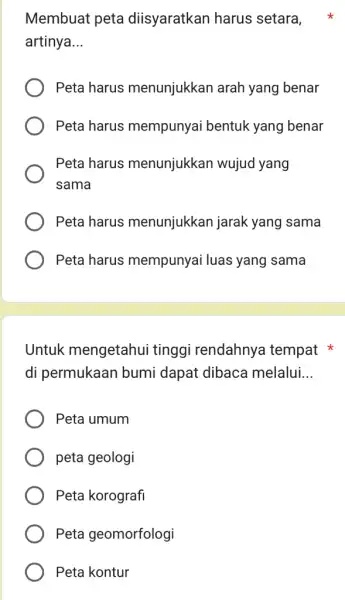 Membuat peta diisyaratkan harus setara, artinya... *

Peta harus menunjukkan arah yang benar

Peta harus mempunyai bentuk yang benar

Peta harus menunjukkan wujud yang sama

Peta harus menunjukkan jarak yang sama

Peta harus mempunyai luas yang sama

Untuk mengetahui tinggi rendahnya tempat di permukaan bumi dapat dibaca melalui... *

Peta umum

peta geologi

Peta korografi

Peta geomorfologi

Peta kontur